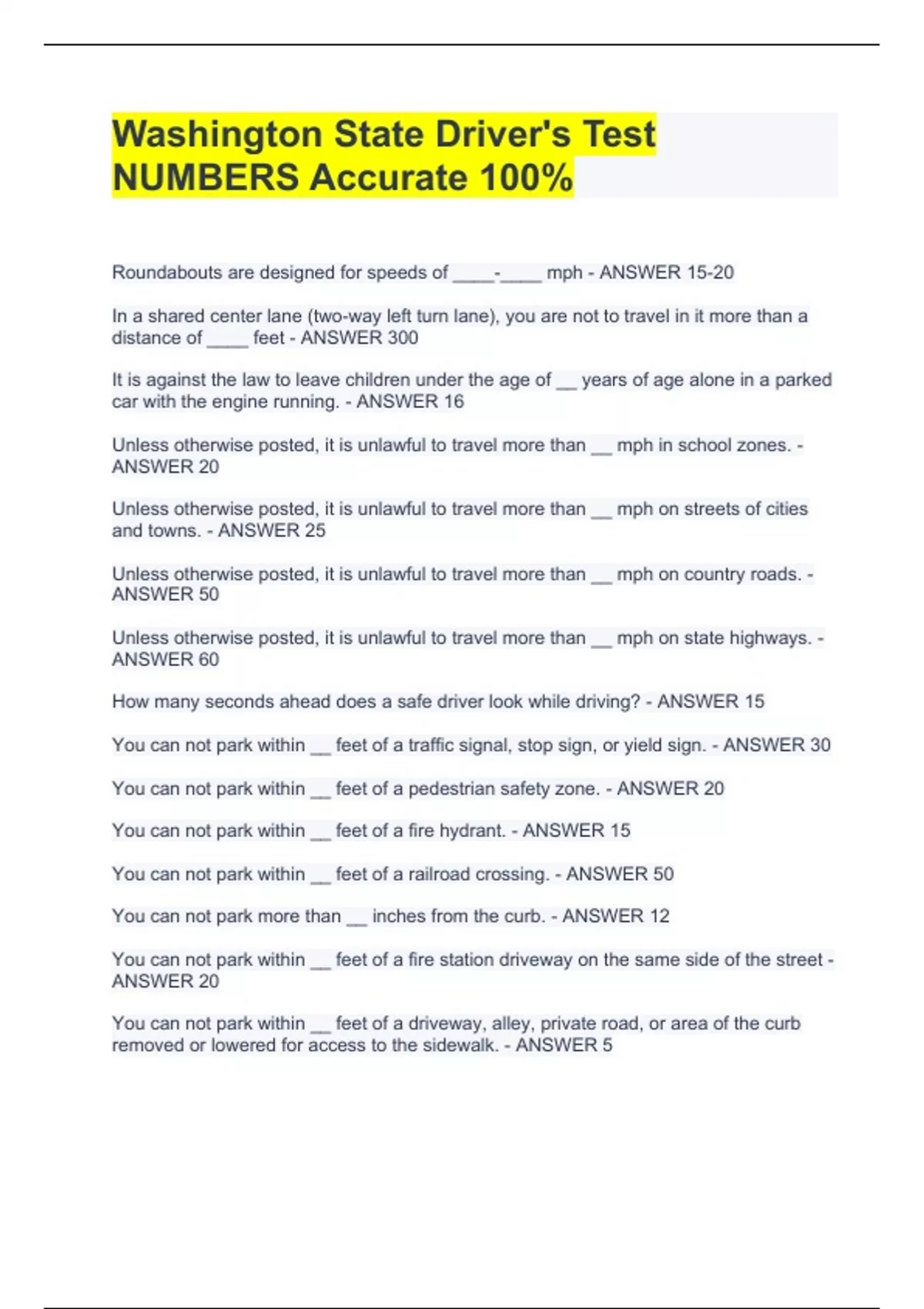 Washington State Driver's Test NUMBERS Accurate 100%

Roundabouts are designed for speeds of ____-____ mph - ANSWER 15-20

In a shared center lane (two-way left turn lane), you are not to travel in it more than a distance of ____ feet - ANSWER 300

It is against the law to leave children under the age of __ years of age alone in a parked car with the engine running. - ANSWER 16

Unless otherwise posted, it is unlawful to travel more than __ mph in school zones. - ANSWER 20

Unless otherwise posted, it is unlawful to travel more than __ mph on streets of cities and towns. - ANSWER 25

Unless otherwise posted, it is unlawful to travel more than __ mph on country roads. - ANSWER 50

Unless otherwise posted, it is unlawful to travel more than __ mph on state highways. - ANSWER 60

How many seconds ahead does a safe driver look while driving? - ANSWER 15

You can not park within __ feet of a traffic signal, stop sign, or yield sign. - ANSWER 30

You can not park within __ feet of a pedestrian safety zone. - ANSWER 20

You can not park within __ feet of a fire hydrant. - ANSWER 15

You can not park within __ feet of a railroad crossing. - ANSWER 50

You can not park more than __ inches from the curb. - ANSWER 12

You can not park within __ feet of a fire station driveway on the same side of the street - ANSWER 20

You can not park within __ feet of a driveway, alley, private road, or area of the curb removed or lowered for access to the sidewalk. - ANSWER 5